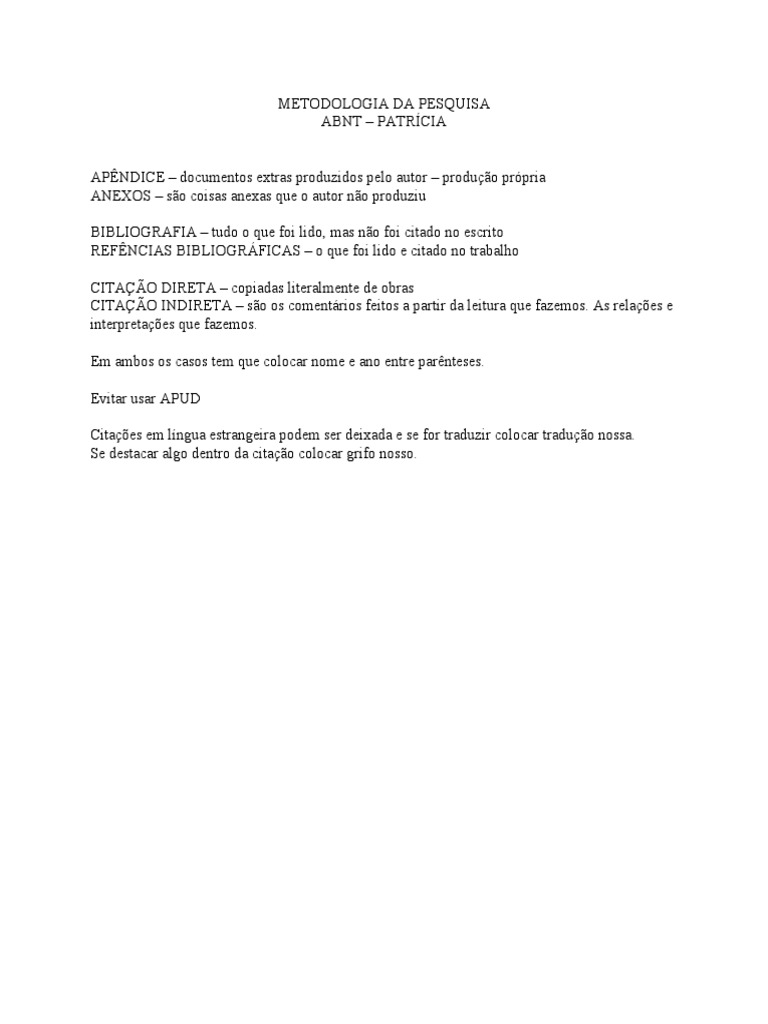 METODOLOGIA DA PESQUISA
ABNT – PATRÍCIA

APÊNDICE – documentos extras produzidos pelo autor – produção própria
ANEXOS – são coisas anexas que o autor não produziu

BIBLIOGRAFIA – tudo o que foi lido, mas não foi citado no escrito
REFÊNCIAS BIBLIOGRÁFICAS – o que foi lido e citado no trabalho

CITAÇÃO DIRETA – copiadas literalmente de obras
CITAÇÃO INDIRETA – são os comentários feitos a partir da leitura que fazemos. As relações e interpretações que fazemos.

Em ambos os casos tem que colocar nome e ano entre parênteses.

Evitar usar APUD

Citações em língua estrangeira podem ser deixada e se for traduzir colocar tradução nossa.
Se destacar algo dentro da citação colocar grifo nosso.